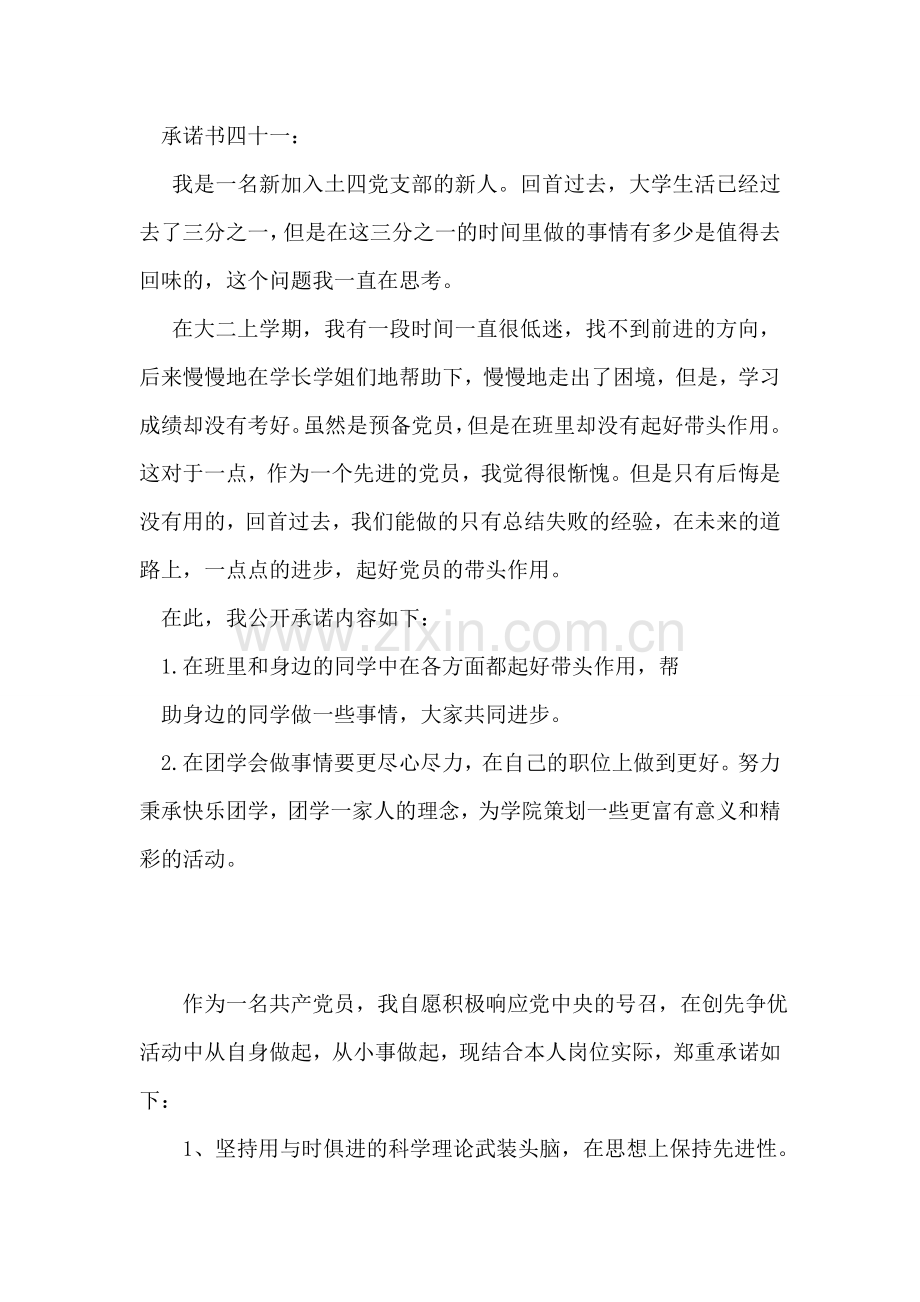 承诺书四十一：

我是一名新加入土四党支部的新人。回首过去，大学生活已经过去了三分之一，但是在这三分之一的时间里做的事情有多少是值得去回味的，这个问题我一直在思考。

在大二上学期，我有一段时间一直很低迷，找不到前进的方向，后来慢慢地在学长学姐们地帮助下，慢慢地走出了困境，但是，学习成绩却没有考好。虽然是预备党员，但是在班里却没有起好带头作用。这对于一点，作为一个先进的党员，我觉得很惭愧。但是只有后悔是没有用的，回首过去，我们能做的只有总结失败的经验，在未来的道路上，一点点的进步，起好党员的带头作用。

在此，我公开承诺内容如下：

1.在班里和身边的同学中在各方面都起好带头作用，帮助身边的同学做一些事情，大家共同进步。

2.在团学会做事情要更尽心尽力，在自己的职位上做到更好。努力秉承快乐团学，团学一家人的理念，为学院策划一些更富有意义和精彩的活动。

作为一名共产党员，我自愿积极响应党中央的号召，在创先争优活动中从自身做起，从小事做起，现结合本人岗位实际，郑重承诺如下：

1、坚持用与时俱进的科学理论武装头脑，在思想上保持先进性。

www.zixin.com.cn